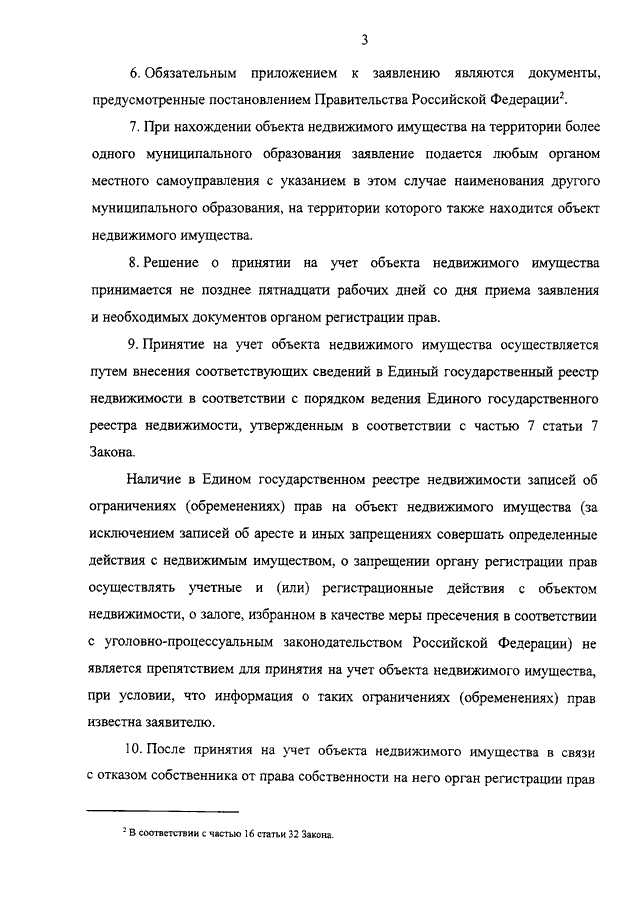 3

6. Обязательным приложением к заявлению являются документы, предусмотренные постановлением Правительства Российской Федерации$^2$.

7. При нахождении объекта недвижимого имущества на территории более одного муниципального образования заявление подается любым органом местного самоуправления с указанием в этом случае наименования другого муниципального образования, на территории которого также находится объект недвижимого имущества.

8. Решение о принятии на учет объекта недвижимого имущества принимается не позднее пятнадцати рабочих дней со дня приема заявления и необходимых документов органом регистрации прав.

9. Принятие на учет объекта недвижимого имущества осуществляется путем внесения соответствующих сведений в Единый государственный реестр недвижимости в соответствии с порядком ведения Единого государственного реестра недвижимости, утвержденным в соответствии с частью 7 статьи 7 Закона.

Наличие в Едином государственном реестре недвижимости записей об ограничениях (обременениях) прав на объект недвижимого имущества (за исключением записей об аресте и иных запрещениях совершать определенные действия с недвижимым имуществом, о запрещении органу регистрации прав осуществлять учетные и (или) регистрационные действия с объектом недвижимости, о залоге, избранном в качестве меры пресечения в соответствии с уголовно-процессуальным законодательством Российской Федерации) не является препятствием для принятия на учет объекта недвижимого имущества, при условии, что информация о таких ограничениях (обременениях) прав известна заявителю.

10. После принятия на учет объекта недвижимого имущества в связи с отказом собственника от права собственности на него орган регистрации прав

$^2$ В соответствии с частью 16 статьи 32 Закона.